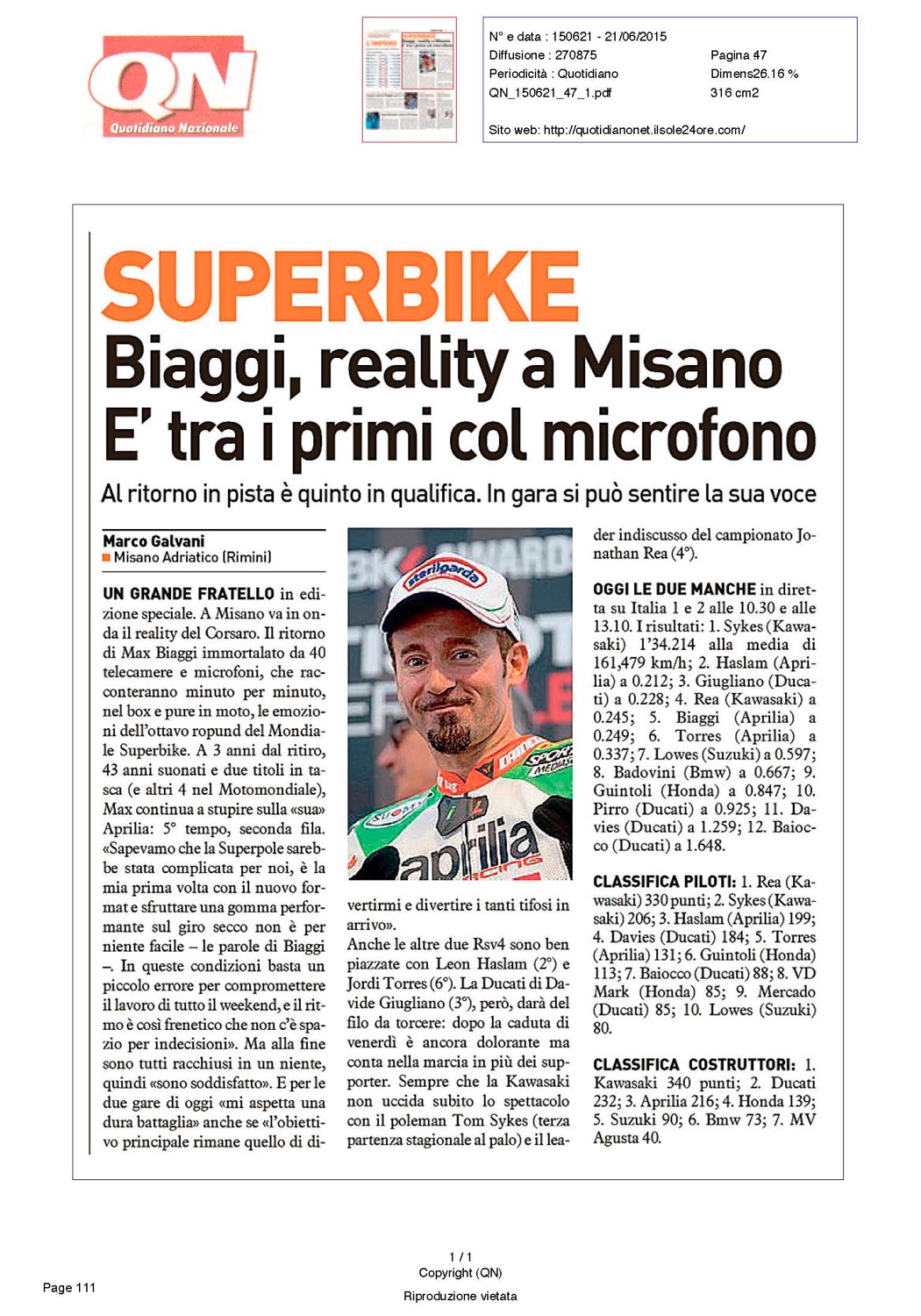 QN
Quotidiano Nazionale

N° e data : 150621 - 21/06/2015
Diffusione : 270875
Periodicità : Quotidiano
QN_150621_47_1.pdf

Pagina 47
Dimens26.16 %
316 cm2

Sito web: http://quotidianonet.ilsole24ore.com/

SUPERBIKE
Biaggi, reality a Misano
E' tra i primi col microfono
Al ritorno in pista è quinto in qualifica. In gara si può sentire la sua voce

Marco Galvani
Misano Adriatico (Rimini)

UN GRANDE FRATELLO in edizione speciale. A Misano va in onda il reality del Corsaro. Il ritorno di Max Biaggi immortalato da 40 telecamere e microfoni, che racconteranno minuto per minuto, nel box e pure in moto, le emozioni dell'ottavo ropund del Mondiale Superbike. A 3 anni dal ritiro, 43 anni suonati e due titoli in tasca (e altri 4 nel Motomondiale), Max continua a stupire sulla «sua» Aprilia: 5° tempo, seconda fila. «Sapevamo che la Superpole sarebbe stata complicata per noi, è la mia prima volta con il nuovo format e sfruttare una gomma performante sul giro secco non è per niente facile – le parole di Biaggi –. In queste condizioni basta un piccolo errore per compromettere il lavoro di tutto il weekend, e il ritmo è così frenetico che non c'è spazio per indecisioni». Ma alla fine sono tutti racchiusi in un niente, quindi «sono soddisfatto». E per le due gare di oggi «mi aspetta una dura battaglia» anche se «l'obiettivo principale rimane quello di divertirmi e divertire i tanti tifosi in arrivo».
Anche le altre due Rsv4 sono ben piazzate con Leon Haslam (2°) e Jordi Torres (6°). La Ducati di Davide Giugliano (3°), però, darà del filo da torcere: dopo la caduta di venerdì è ancora dolorante ma conta nella marcia in più dei supporter. Sempre che la Kawasaki non uccida subito lo spettacolo con il poleman Tom Sykes (terza partenza stagionale al palo) e il leader indiscusso del campionato Jonathan Rea (4°).

OGGI LE DUE MANCHE in diretta su Italia 1 e 2 alle 10.30 e alle 13.10. I risultati: 1. Sykes (Kawasaki) 1'34.214 alla media di 161,479 km/h; 2. Haslam (Aprilia) a 0.212; 3. Giugliano (Ducati) a 0.228; 4. Rea (Kawasaki) a 0.245; 5. Biaggi (Aprilia) a 0.249; 6. Torres (Aprilia) a 0.337; 7. Lowes (Suzuki) a 0.597; 8. Badovini (Bmw) a 0.667; 9. Guintoli (Honda) a 0.847; 10. Pirro (Ducati) a 0.925; 11. Davies (Ducati) a 1.259; 12. Baiocco (Ducati) a 1.648.

CLASSIFICA PILOTI: 1. Rea (Kawasaki) 330 punti; 2. Sykes (Kawasaki) 206; 3. Haslam (Aprilia) 199; 4. Davies (Ducati) 184; 5. Torres (Aprilia) 131; 6. Guintoli (Honda) 113; 7. Baiocco (Ducati) 88; 8. VD Mark (Honda) 85; 9. Mercado (Ducati) 85; 10. Lowes (Suzuki) 80.

CLASSIFICA COSTRUTTORI: 1. Kawasaki 340 punti; 2. Ducati 232; 3. Aprilia 216; 4. Honda 139; 5. Suzuki 90; 6. Bmw 73; 7. MV Agusta 40.

1 / 1
Copyright (QN)
Riproduzione vietata

Page 111